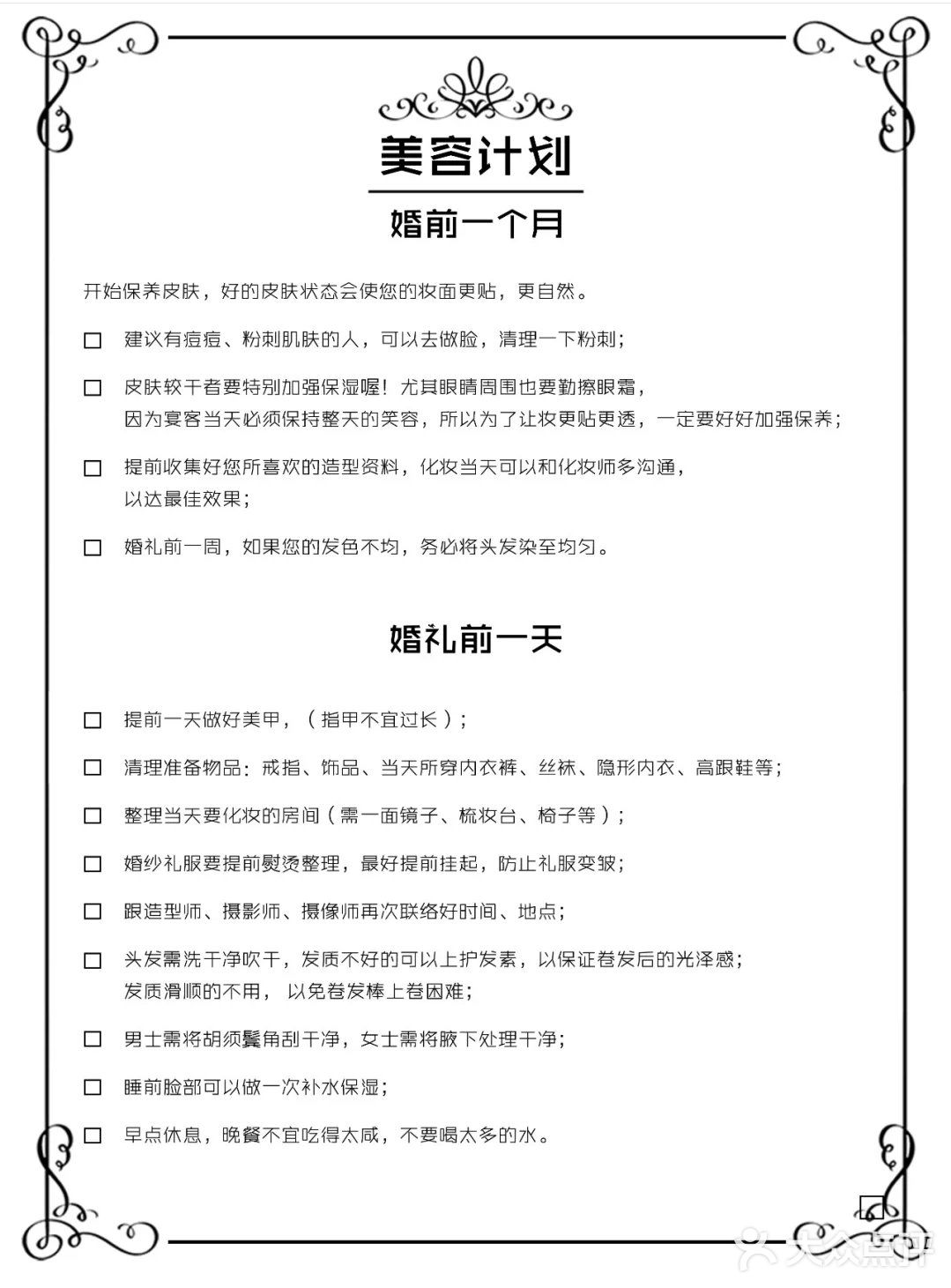 美容计划

婚前一个月

开始保养皮肤，好的皮肤状态会使您的妆面更贴，更自然。

☐ 建议有痘痘、粉刺肌肤的人，可以去做脸，清理一下粉刺；

☐ 皮肤较干者要特别加强保湿喔！尤其眼睛周围也要勤擦眼霜，因为宴客当天必须保持整天的笑容，所以为了让妆更贴更透，一定要好好加强保养；

☐ 提前收集好您所喜欢的造型资料，化妆当天可以和化妆师多沟通，以达最佳效果；

☐ 婚礼前一周，如果您的发色不均，务必将头发染至均匀。

婚礼前一天

☐ 提前一天做好美甲，（指甲不宜过长）；

☐ 清理准备物品：戒指、饰品、当天所穿内衣裤、丝袜、隐形内衣、高跟鞋等；

☐ 整理当天要化妆的房间（需一面镜子、梳妆台、椅子等）；

☐ 婚纱礼服要提前熨烫整理，最好提前挂起，防止礼服变皱；

☐ 跟造型师、摄影师、摄像师再次联络好时间、地点；

☐ 头发需洗干净吹干，发质不好的可以上护发素，以保证卷发后的光泽感；发质滑顺的不用，以免卷发棒上卷困难；

☐ 男士需将胡须鬓角刮干净，女士需将腋下处理干净；

☐ 睡前脸部可以做一次补水保湿；

☐ 早点休息，晚餐不宜吃得太咸，不要喝太多的水。

大众点评